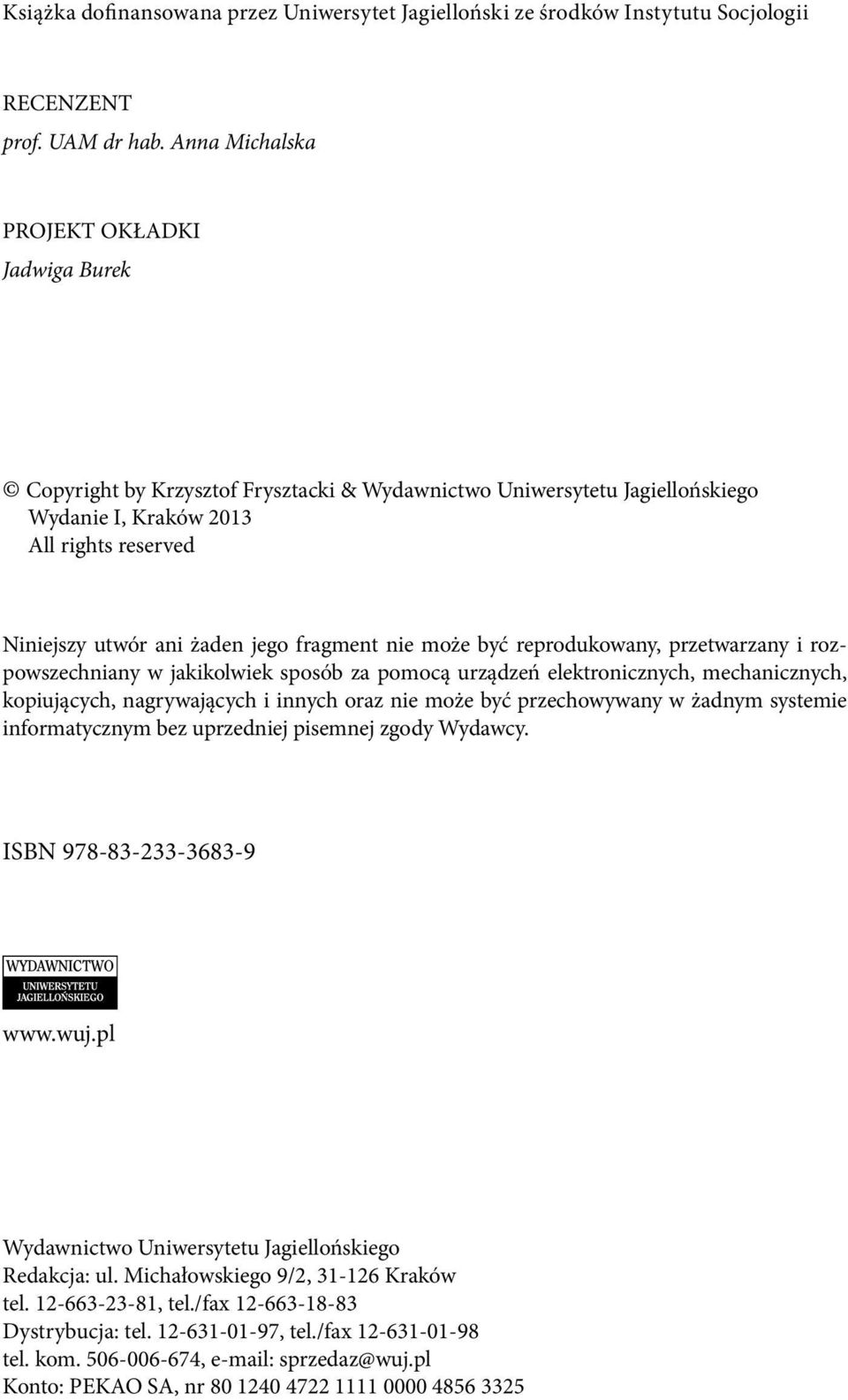 Książka dofinansowana przez Uniwersytet Jagielloński ze środków Instytutu Socjologii

RECENZENT
prof. UAM dr hab. Anna Michalska

PROJEKT OKŁADKI
Jadwiga Burek

© Copyright by Krzysztof Frysztacki & Wydawnictwo Uniwersytetu Jagiellońskiego
Wydanie I, Kraków 2013
All rights reserved

Niniejszy utwór ani żaden jego fragment nie może być reprodukowany, przetwarzany i rozpowszechniany w jakikolwiek sposób za pomocą urządzeń elektronicznych, mechanicznych, kopiujących, nagrywających i innych oraz nie może być przechowywany w żadnym systemie informatycznym bez uprzedniej pisemnej zgody Wydawcy.

ISBN 978-83-233-3683-9

WYDAWNICTWO
UNIWERSYTETU
JAGIELLOŃSKIEGO

www.wuj.pl

Wydawnictwo Uniwersytetu Jagiellońskiego
Redakcja: ul. Michałowskiego 9/2, 31-126 Kraków
tel. 12-663-23-81, tel./fax 12-663-18-83
Dystrybucja: tel. 12-631-01-97, tel./fax 12-631-01-98
tel. kom. 506-006-674, e-mail: sprzedaz@wuj.pl
Konto: PEKAO SA, nr 80 1240 4722 1111 0000 4856 3325